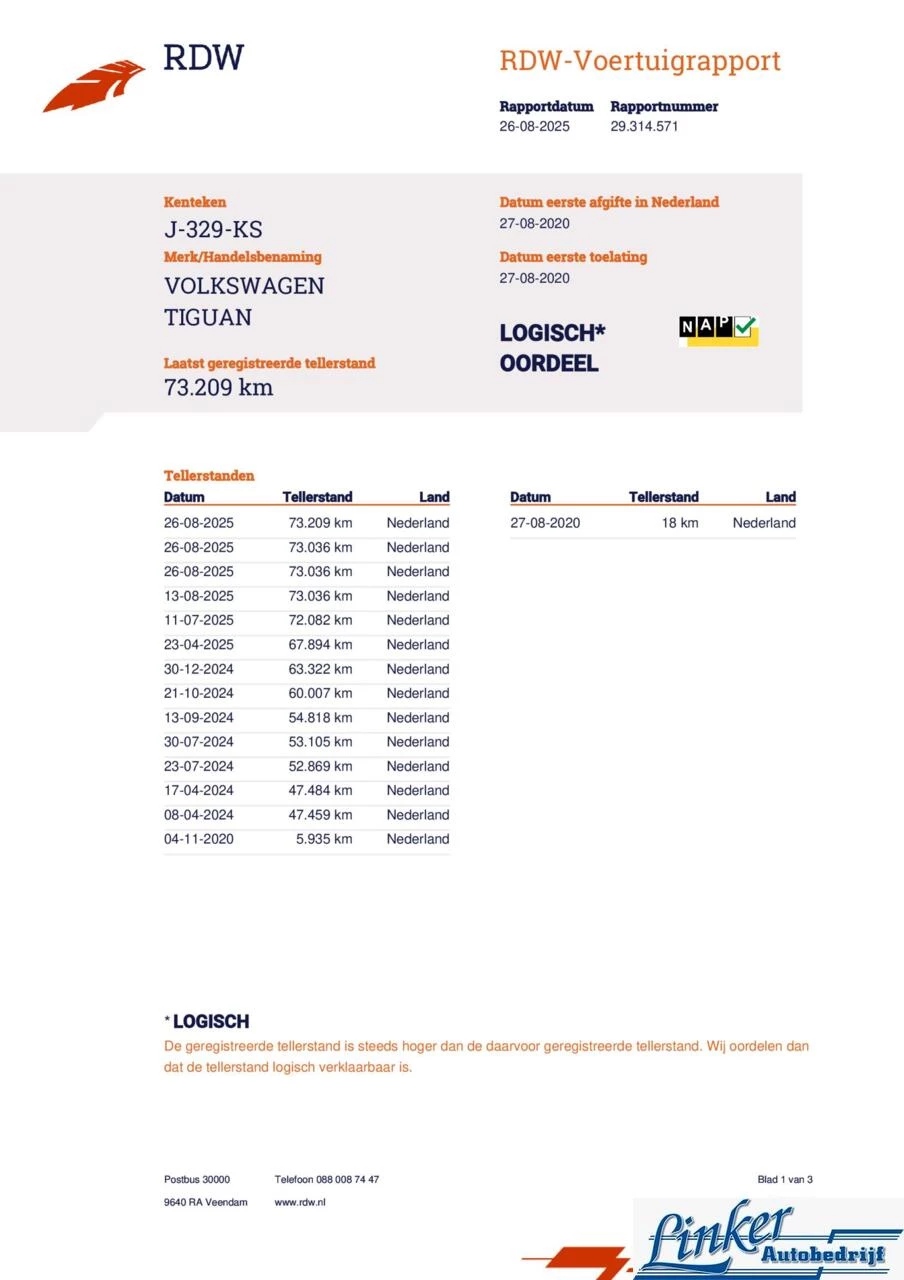 RDW

RDW-Voertuigrapport

Rapportdatum
26-08-2025

Rapportnummer
29.314.571

Kenteken
J-329-KS

Merk/Handelsbenaming
VOLKSWAGEN
TIGUAN

Laatst geregistreerde tellerstand
73.209 km

Datum eerste afgifte in Nederland
27-08-2020

Datum eerste toelating
27-08-2020

LOGISCH*
OORDEEL

NAP

Tellerstanden

| Datum | Tellerstand | Land |
|---|---|---|
| 26-08-2025 | 73.209 km | Nederland |
| 26-08-2025 | 73.036 km | Nederland |
| 26-08-2025 | 73.036 km | Nederland |
| 13-08-2025 | 73.036 km | Nederland |
| 11-07-2025 | 72.082 km | Nederland |
| 23-04-2025 | 67.894 km | Nederland |
| 30-12-2024 | 63.322 km | Nederland |
| 21-10-2024 | 60.007 km | Nederland |
| 13-09-2024 | 54.818 km | Nederland |
| 30-07-2024 | 53.105 km | Nederland |
| 23-07-2024 | 52.869 km | Nederland |
| 17-04-2024 | 47.484 km | Nederland |
| 08-04-2024 | 47.459 km | Nederland |
| 04-11-2020 | 5.935 km | Nederland |

| Datum | Tellerstand | Land |
|---|---|---|
| 27-08-2020 | 18 km | Nederland |

* LOGISCH
De geregistreerde tellerstand is steeds hoger dan de daarvoor geregistreerde tellerstand. Wij oordelen dan dat de tellerstand logisch verklaarbaar is.

Postbus 30000
9640 RA Veendam

Telefoon 088 008 74 47
www.rdw.nl

Blad 1 van 3

Linker
Autobedrijf